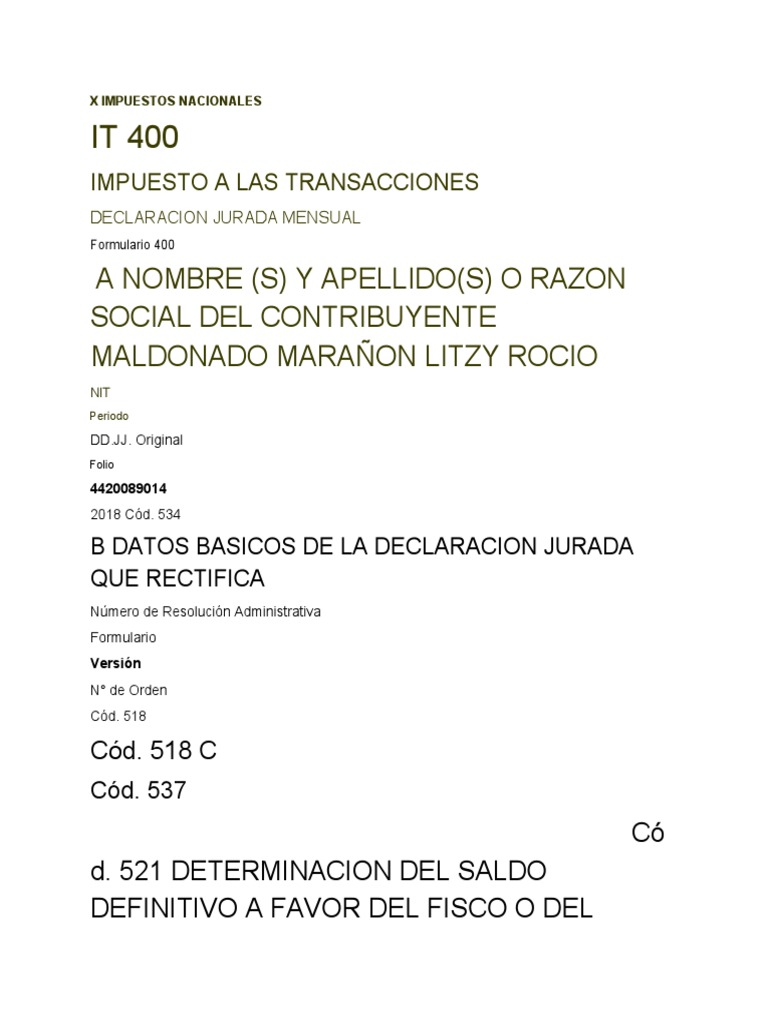 X IMPUESTOS NACIONALES

IT 400

IMPUESTO A LAS TRANSACCIONES

DECLARACION JURADA MENSUAL

Formulario 400

A NOMBRE (S) Y APELLIDO(S) O RAZON SOCIAL DEL CONTRIBUYENTE MALDONADO MARAÑON LITZY ROCIO

NIT

Periodo

DD.JJ. Original

Folio

4420089014

2018 Cód. 534

B DATOS BASICOS DE LA DECLARACION JURADA QUE RECTIFICA

Número de Resolución Administrativa

Formulario

Versión

N° de Orden

Cód. 518

Cód. 518 C

Cód. 537

Có

d. 521 DETERMINACION DEL SALDO DEFINITIVO A FAVOR DEL FISCO O DEL